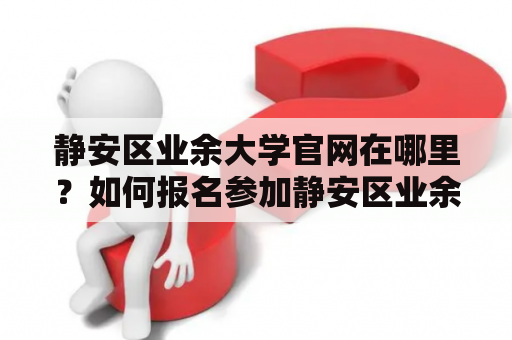 静安区业余大学官网在哪里？如何报名参加静安区业余